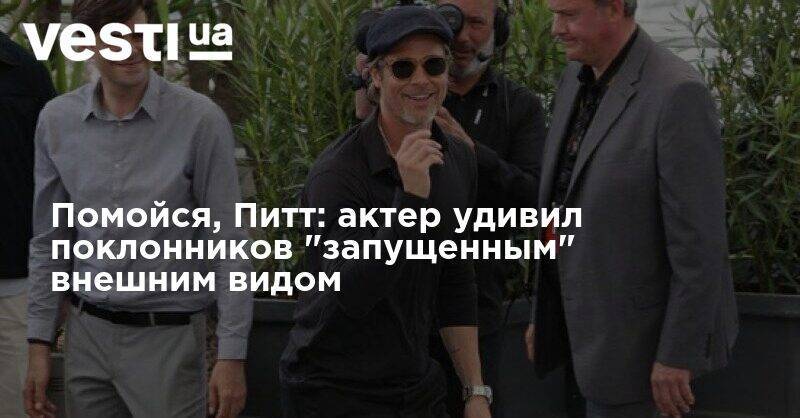 vesti ua

Помойся, Питт: актер удивил поклонников "запущенным" внешним видом